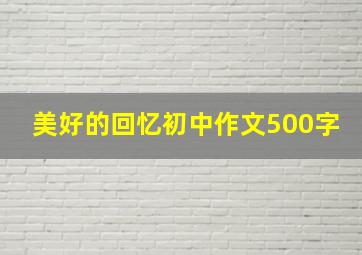 美好的回忆初中作文500字